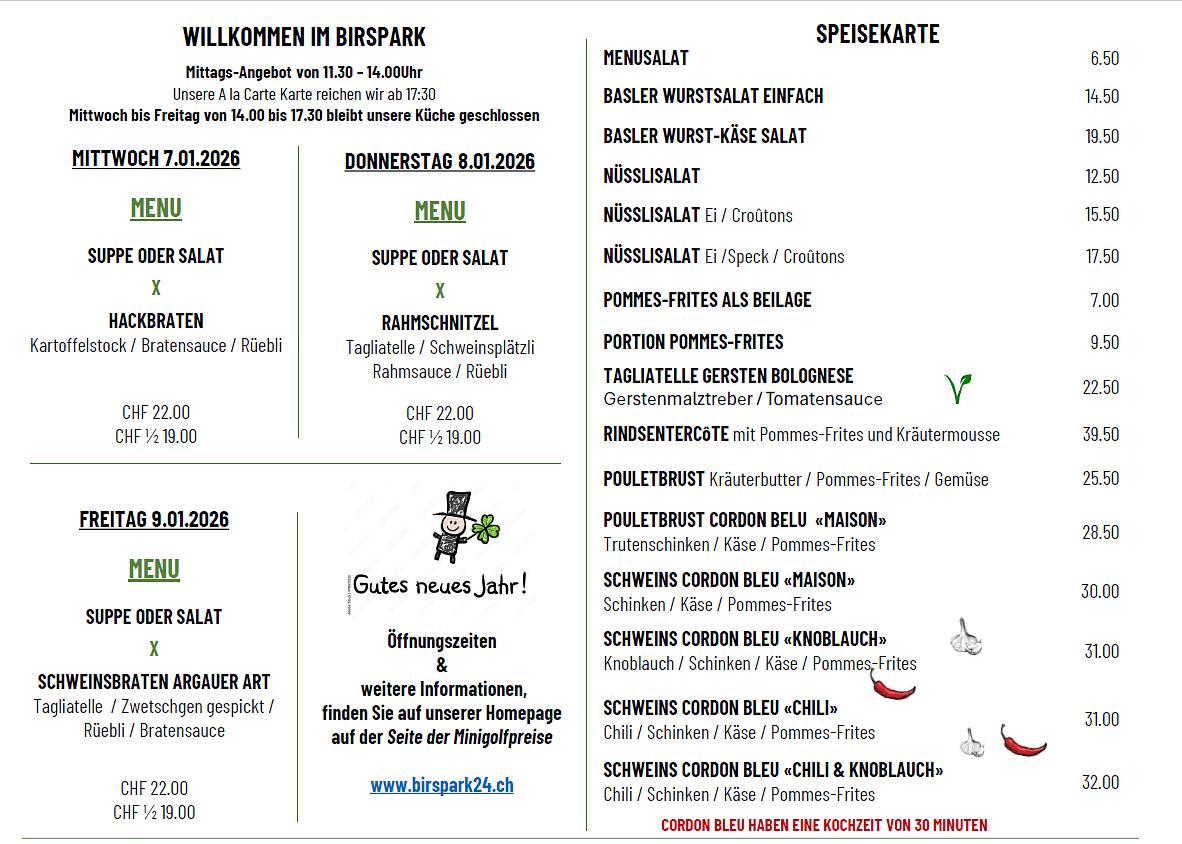 WILLKOMMEN IM BIRSPARK

Mittags-Angebot von 11.30 - 14.00Uhr
Unsere A la Carte Karte reichen wir ab 17:30
Mittwoch bis Freitag von 14.00 bis 17.30 bleibt unsere Küche geschlossen

MITTWOCH 7.01.2026

MENU

SUPPE ODER SALAT
X
HACKBRATEN
Kartoffelstock / Bratensauce / Rüebli

CHF 22.00
CHF ½ 19.00

DONNERSTAG 8.01.2026

MENU

SUPPE ODER SALAT
X
RAHMSCHNITZEL
Tagliatelle / Schweinsplätzli
Rahmsauce / Rüebli

CHF 22.00
CHF ½ 19.00

FREITAG 9.01.2026

MENU

SUPPE ODER SALAT
X
SCHWEINSBRATEN ARGAUER ART
Tagliatelle / Zwetschgen gespickt / Rüebli / Bratensauce

CHF 22.00
CHF ½ 19.00

Gutes neues Jahr!

Öffnungszeiten
&
weitere Informationen,
finden Sie auf unserer Homepage
auf der Seite der Minigolfpreise

www.birspark24.ch

SPEISEKARTE

| | |
|---|---|
| MENUSALAT | 6.50 |
| BASLER WURSTSALAT EINFACH | 14.50 |
| BASLER WURST-KÄSE SALAT | 19.50 |
| NÜSSLISALAT | 12.50 |
| NÜSSLISALAT Ei / Croûtons | 15.50 |
| NÜSSLISALAT Ei /Speck / Croûtons | 17.50 |
| POMMES-FRITES ALS BEILAGE | 7.00 |
| PORTION POMMES-FRITES | 9.50 |
| TAGLIATELLE GERSTEN BOLOGNESE Gerstenmalztreber / Tomatensauce | 22.50 |
| RINDSENTERCôTE mit Pommes-Frites und Kräutermousse | 39.50 |
| POULETBRUST Kräuterbutter / Pommes-Frites / Gemüse | 25.50 |
| POULETBRUST CORDON BELU «MAISON» Trutenschinken / Käse / Pommes-Frites | 28.50 |
| SCHWEINS CORDON BLEU «MAISON» Schinken / Käse / Pommes-Frites | 30.00 |
| SCHWEINS CORDON BLEU «KNOBLAUCH» Knoblauch / Schinken / Käse / Pommes-Frites | 31.00 |
| SCHWEINS CORDON BLEU «CHILI» Chili / Schinken / Käse / Pommes-Frites | 31.00 |
| SCHWEINS CORDON BLEU «CHILI & KNOBLAUCH» Chili / Schinken / Käse / Pommes-Frites | 32.00 |

CORDON BLEU HABEN EINE KOCHZEIT VON 30 MINUTEN